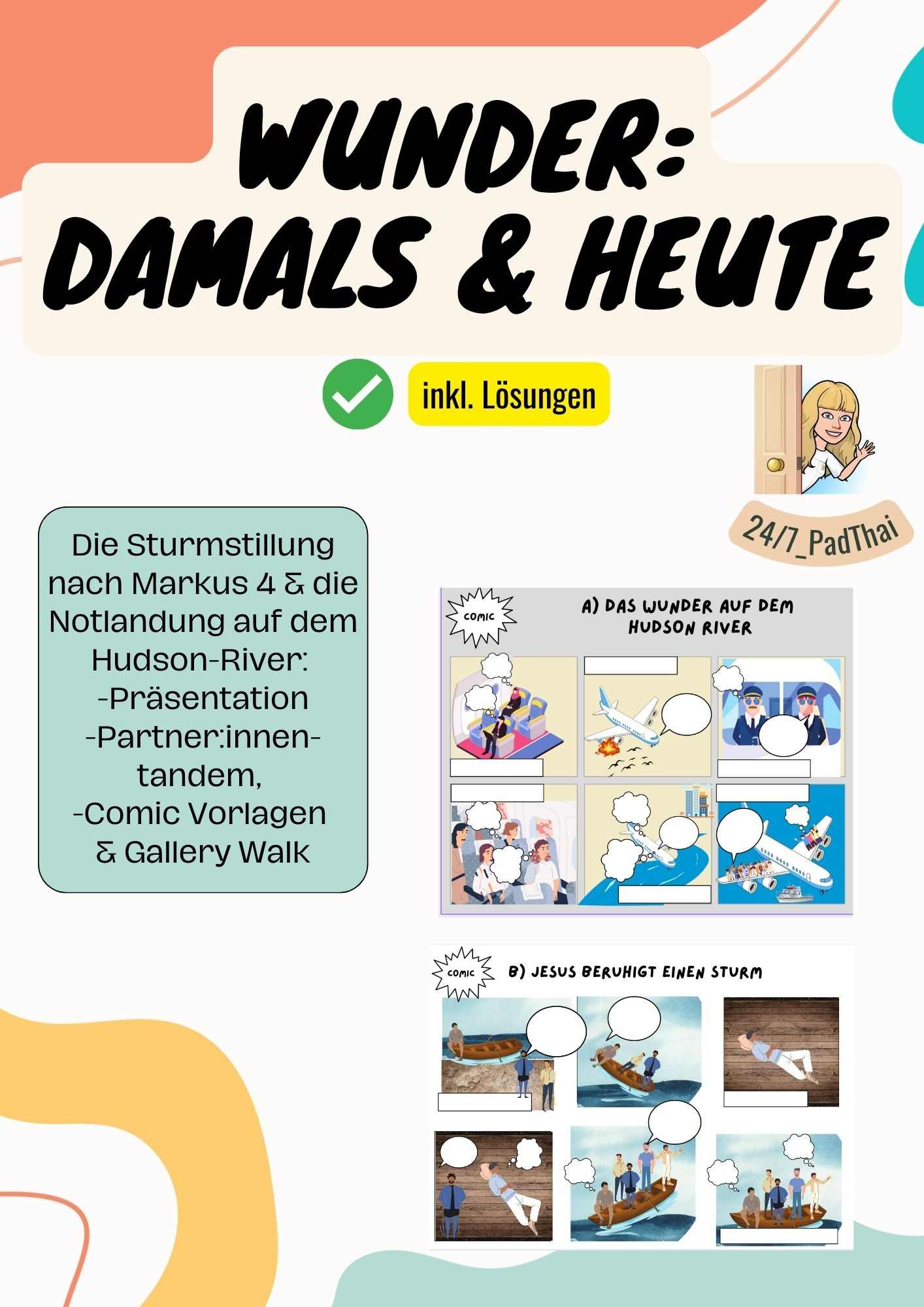 WUNDER: DAMALS & HEUTE

inkl. Lösungen

24/7_PadThai

Die Sturmstillung nach Markus 4 & die Notlandung auf dem Hudson-River:
-Präsentation
-Partner:innen-tandem,
-Comic Vorlagen & Gallery Walk

COMIC

A) DAS WUNDER AUF DEM HUDSON RIVER

COMIC

B) JESUS BERUHIGT EINEN STURM